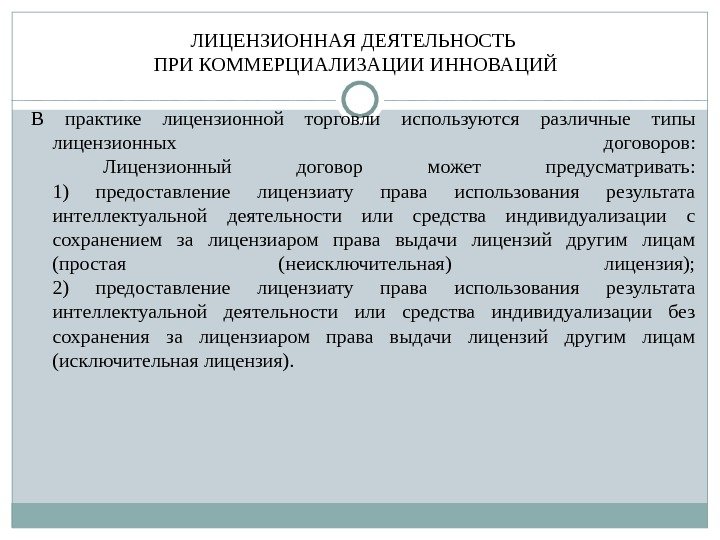 ЛИЦЕНЗИОННАЯ ДЕЯТЕЛЬНОСТЬ
ПРИ КОММЕРЦИАЛИЗАЦИИ ИННОВАЦИЙ

В практике лицензионной торговли используются различные типы лицензионных договоров:
Лицензионный договор может предусматривать:
1) предоставление лицензиату права использования результата интеллектуальной деятельности или средства индивидуализации с сохранением за лицензиаром права выдачи лицензий другим лицам (простая (неисключительная) лицензия);
2) предоставление лицензиату права использования результата интеллектуальной деятельности или средства индивидуализации без сохранения за лицензиаром права выдачи лицензий другим лицам (исключительная лицензия).